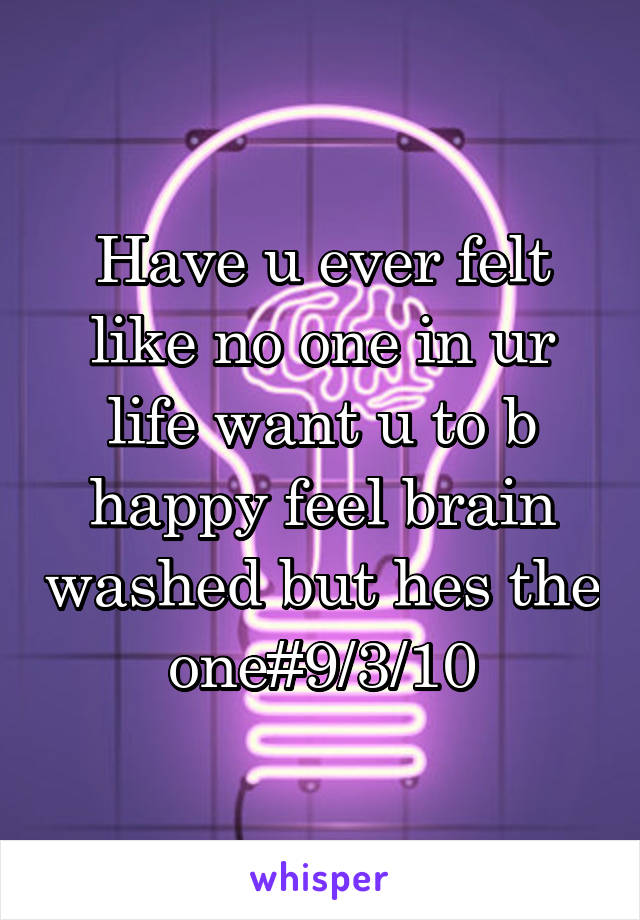 Have u ever felt like no one in ur life want u to b happy feel brain washed but hes the one#9/3/10

whisper